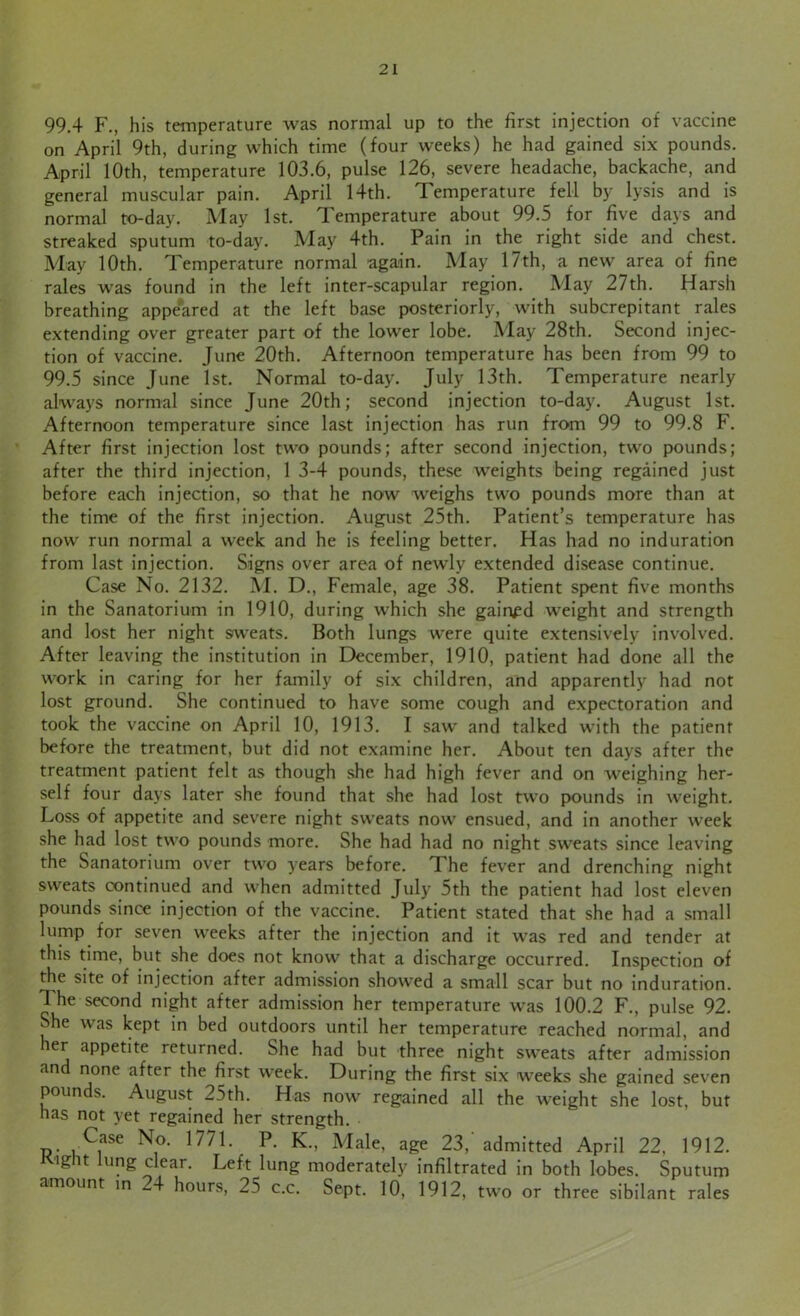 21

99.4 F., his temperature was normal up to the first injection of vaccine on April 9th, during which time (four weeks) he had gained six pounds. April 10th, temperature 103.6, pulse 126, severe headache, backache, and general muscular pain. April 14th. Temperature fell by lysis and is normal to-day. May 1st. Temperature about 99.5 for five days and streaked sputum to-day. May 4th. Pain in the right side and chest. May 10th. Temperature normal again. May 17th, a new area of fine rales was found in the left inter-scapular region. May 27th. Harsh breathing appeared at the left base posteriorly, with subcrepitant rales extending over greater part of the lower lobe. May 28th. Second injection of vaccine. June 20th. Afternoon temperature has been from 99 to 99.5 since June 1st. Normal to-day. July 13th. Temperature nearly always normal since June 20th; second injection to-day. August 1st. Afternoon temperature since last injection has run from 99 to 99.8 F. After first injection lost two pounds; after second injection, two pounds; after the third injection, 1 3-4 pounds, these weights being regained just before each injection, so that he now weighs two pounds more than at the time of the first injection. August 25th. Patient's temperature has now run normal a week and he is feeling better. Has had no induration from last injection. Signs over area of newly extended disease continue.

Case No. 2132. M. D., Female, age 38. Patient spent five months in the Sanatorium in 1910, during which she gained weight and strength and lost her night sweats. Both lungs were quite extensively involved. After leaving the institution in December, 1910, patient had done all the work in caring for her family of six children, and apparently had not lost ground. She continued to have some cough and expectoration and took the vaccine on April 10, 1913. I saw and talked with the patient before the treatment, but did not examine her. About ten days after the treatment patient felt as though she had high fever and on weighing herself four days later she found that she had lost two pounds in weight. Loss of appetite and severe night sweats now ensued, and in another week she had lost two pounds more. She had had no night sweats since leaving the Sanatorium over two years before. The fever and drenching night sweats continued and when admitted July 5th the patient had lost eleven pounds since injection of the vaccine. Patient stated that she had a small lump for seven weeks after the injection and it was red and tender at this time, but she does not know that a discharge occurred. Inspection of the site of injection after admission showed a small scar but no induration. The second night after admission her temperature was 100.2 F., pulse 92. She was kept in bed outdoors until her temperature reached normal, and her appetite returned. She had but three night sweats after admission and none after the first week. During the first six weeks she gained seven pounds. August 25th. Has now regained all the weight she lost, but has not yet regained her strength.

Case No. 1771. P. K., Male, age 23, admitted April 22, 1912. Right lung clear. Left lung moderately infiltrated in both lobes. Sputum amount in 24 hours, 25 c.c. Sept. 10, 1912, two or three sibilant rales